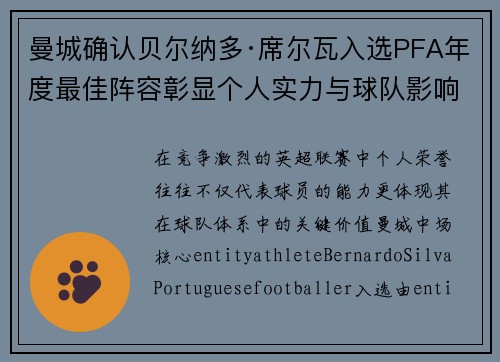 曼城确认贝尔纳多·席尔瓦入选PFA年度最佳阵容彰显个人实力与球队影响

在竞争激烈的英超联赛中个人荣誉往往不仅代表球员的能力更体现其在球队体系中的关键价值曼城中场核心entityathleteBernardoSilvaPortuguesefootballer入选由enti